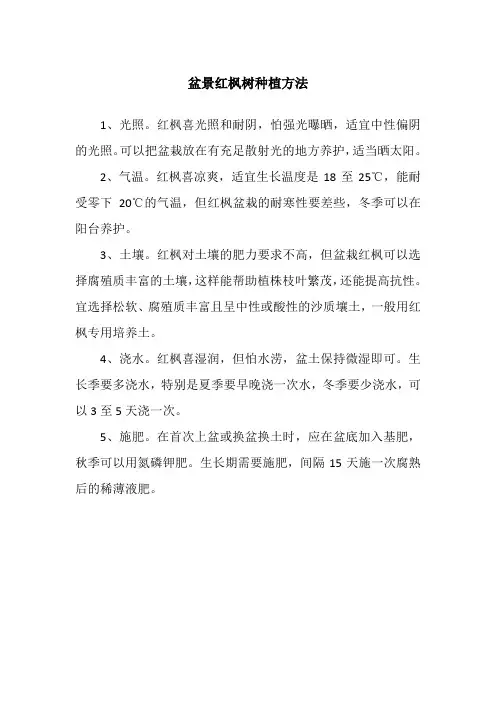 盆景红枫树种植方法

1、光照。红枫喜光照和耐阴，怕强光曝晒，适宜中性偏阴的光照。可以把盆栽放在有充足散射光的地方养护，适当晒太阳。

2、气温。红枫喜凉爽，适宜生长温度是 18 至 25℃，能耐受零下 20℃的气温，但红枫盆栽的耐寒性要差些，冬季可以在阳台养护。

3、土壤。红枫对土壤的肥力要求不高，但盆栽红枫可以选择腐殖质丰富的土壤，这样能帮助植株枝叶繁茂，还能提高抗性。宜选择松软、腐殖质丰富且呈中性或酸性的沙质壤土，一般用红枫专用培养土。

4、浇水。红枫喜湿润，但怕水涝，盆土保持微湿即可。生长季要多浇水，特别是夏季要早晚浇一次水，冬季要少浇水，可以 3 至 5 天浇一次。

5、施肥。在首次上盆或换盆换土时，应在盆底加入基肥，秋季可以用氮磷钾肥。生长期需要施肥，间隔 15 天施一次腐熟后的稀薄液肥。